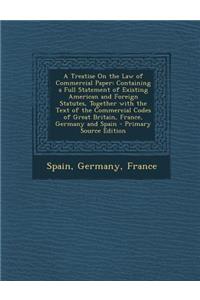 A Treatise On the Law of Commercial Paper: Containing a Full Statement of Existing American and Foreign Statutes, Together with the Text of the Commercial Codes of Great Britain, France, Germany and Spain - Primary Source Edition

Spain, Germany, France